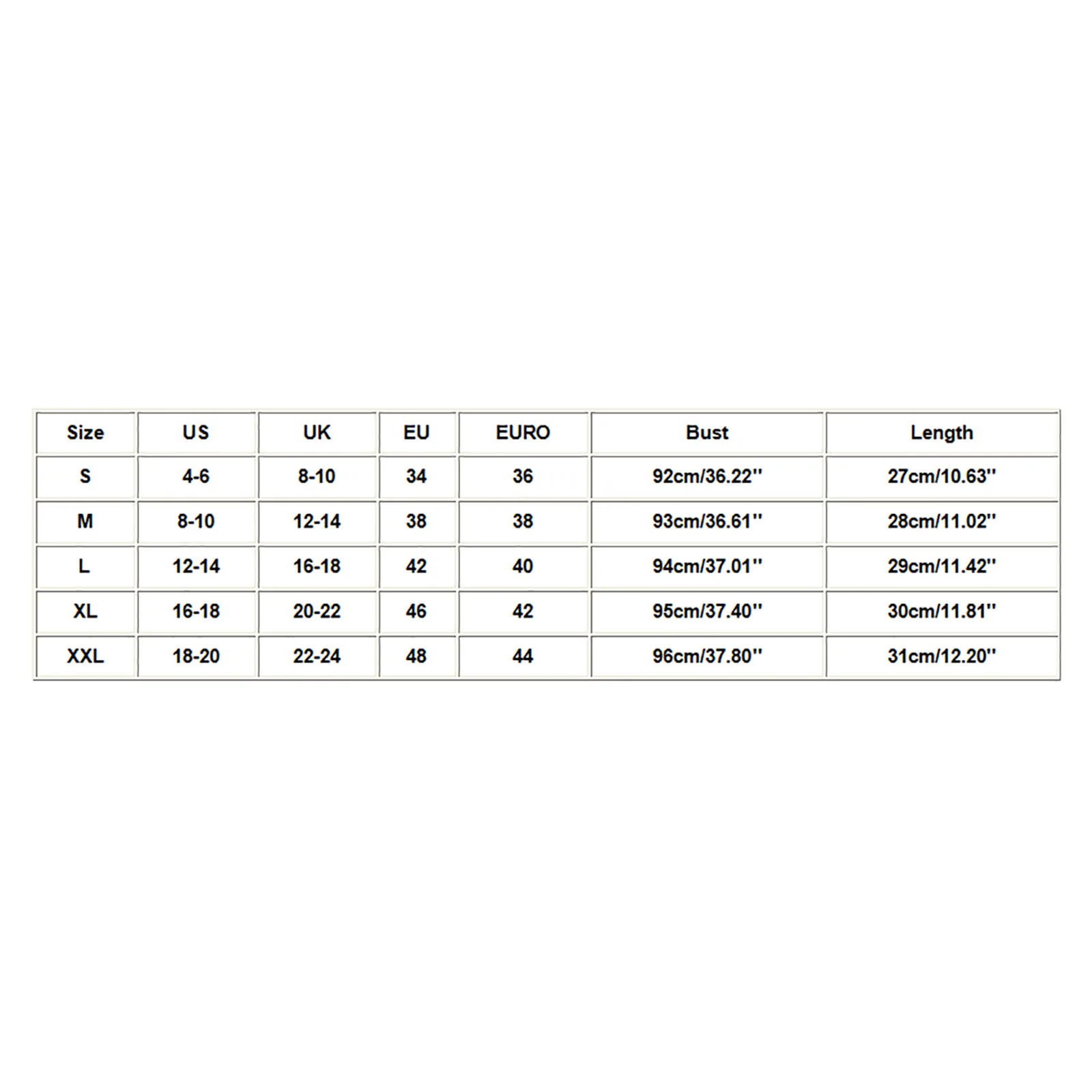 | Size | US | UK | EU | EURO | Bust | Length |
|---|---|---|---|---|---|---|
| S | 4-6 | 8-10 | 34 | 36 | 92cm/36.22'' | 27cm/10.63'' |
| M | 8-10 | 12-14 | 38 | 38 | 93cm/36.61'' | 28cm/11.02'' |
| L | 12-14 | 16-18 | 42 | 40 | 94cm/37.01'' | 29cm/11.42'' |
| XL | 16-18 | 20-22 | 46 | 42 | 95cm/37.40'' | 30cm/11.81'' |
| XXL | 18-20 | 22-24 | 48 | 44 | 96cm/37.80'' | 31cm/12.20'' |